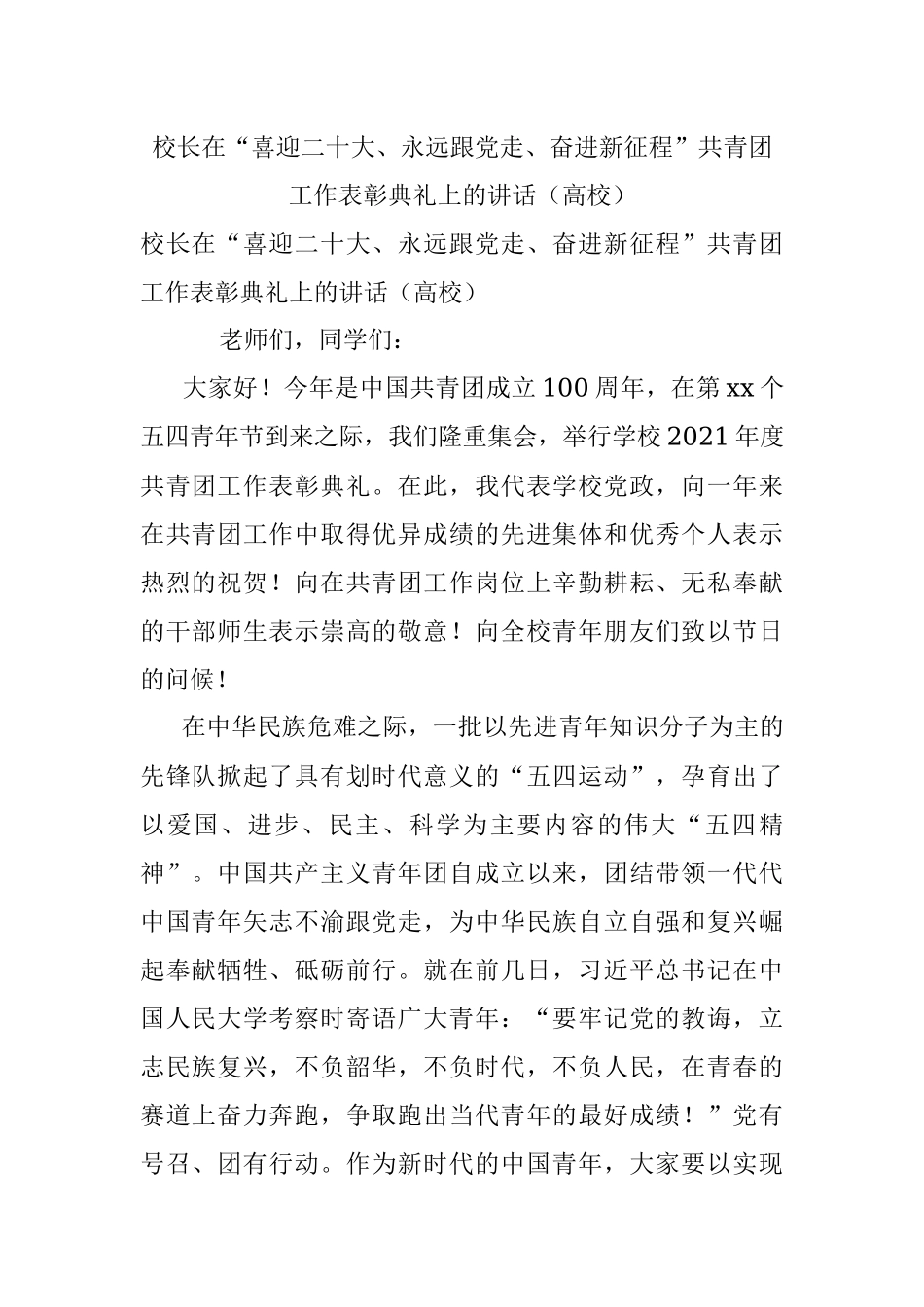 校长在“喜迎二十大、永远跟党走、奋进新征程”共青团工作表彰典礼上的讲话（高校）

校长在“喜迎二十大、永远跟党走、奋进新征程”共青团工作表彰典礼上的讲话（高校）

老师们，同学们：

大家好！今年是中国共青团成立100周年，在第xx个五四青年节到来之际，我们隆重集会，举行学校2021年度共青团工作表彰典礼。在此，我代表学校党政，向一年来在共青团工作中取得优异成绩的先进集体和优秀个人表示热烈的祝贺！向在共青团工作岗位上辛勤耕耘、无私奉献的干部师生表示崇高的敬意！向全校青年朋友们致以节日的问候！

在中华民族危难之际，一批以先进青年知识分子为主的先锋队掀起了具有划时代意义的“五四运动”，孕育出了以爱国、进步、民主、科学为主要内容的伟大“五四精神”。中国共产主义青年团自成立以来，团结带领一代代中国青年矢志不渝跟党走，为中华民族自立自强和复兴崛起奉献牺牲、砥砺前行。就在前几日，习近平总书记在中国人民大学考察时寄语广大青年：“要牢记党的教诲，立志民族复兴，不负韶华，不负时代，不负人民，在青春的赛道上奋力奔跑，争取跑出当代青年的最好成绩！”党有号召、团有行动。作为新时代的中国青年，大家要以实现